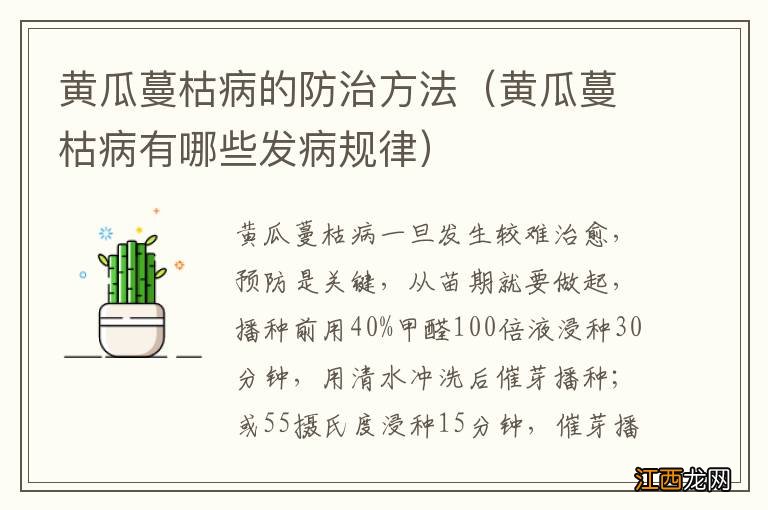 黄瓜蔓枯病的防治方法（黄瓜蔓枯病有哪些发病规律）

黄瓜蔓枯病一旦发生较难治愈，预防是关键，从苗期就要做起，播种前用40%甲醛100倍液浸种30分钟，用清水冲洗后催芽播种；或55摄氏度浸种15分钟，催芽播

江西龙网